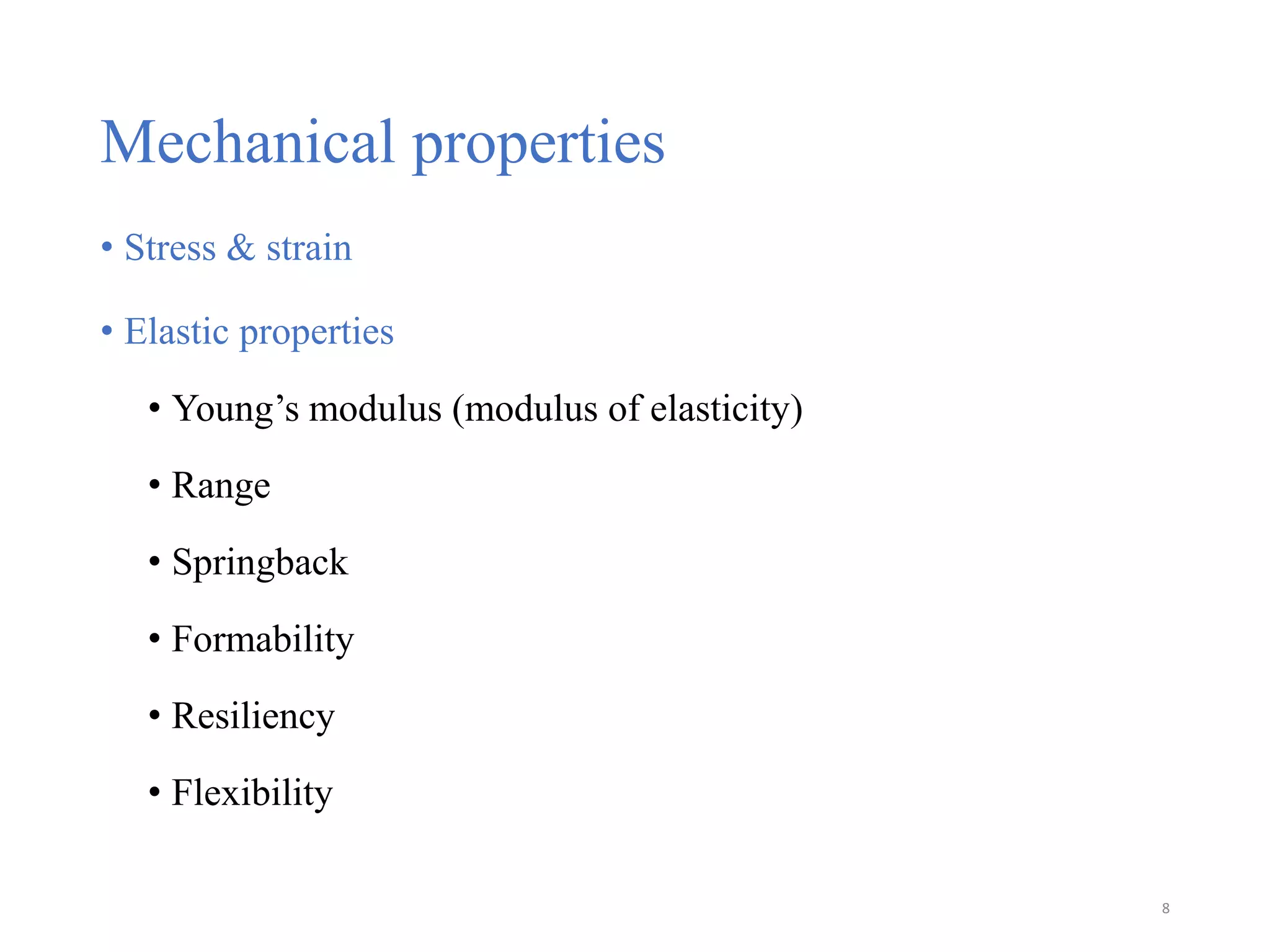 Mechanical properties

• Stress & strain

• Elastic properties

• Young’s modulus (modulus of elasticity)

• Range

• Springback

• Formability

• Resiliency

• Flexibility

8